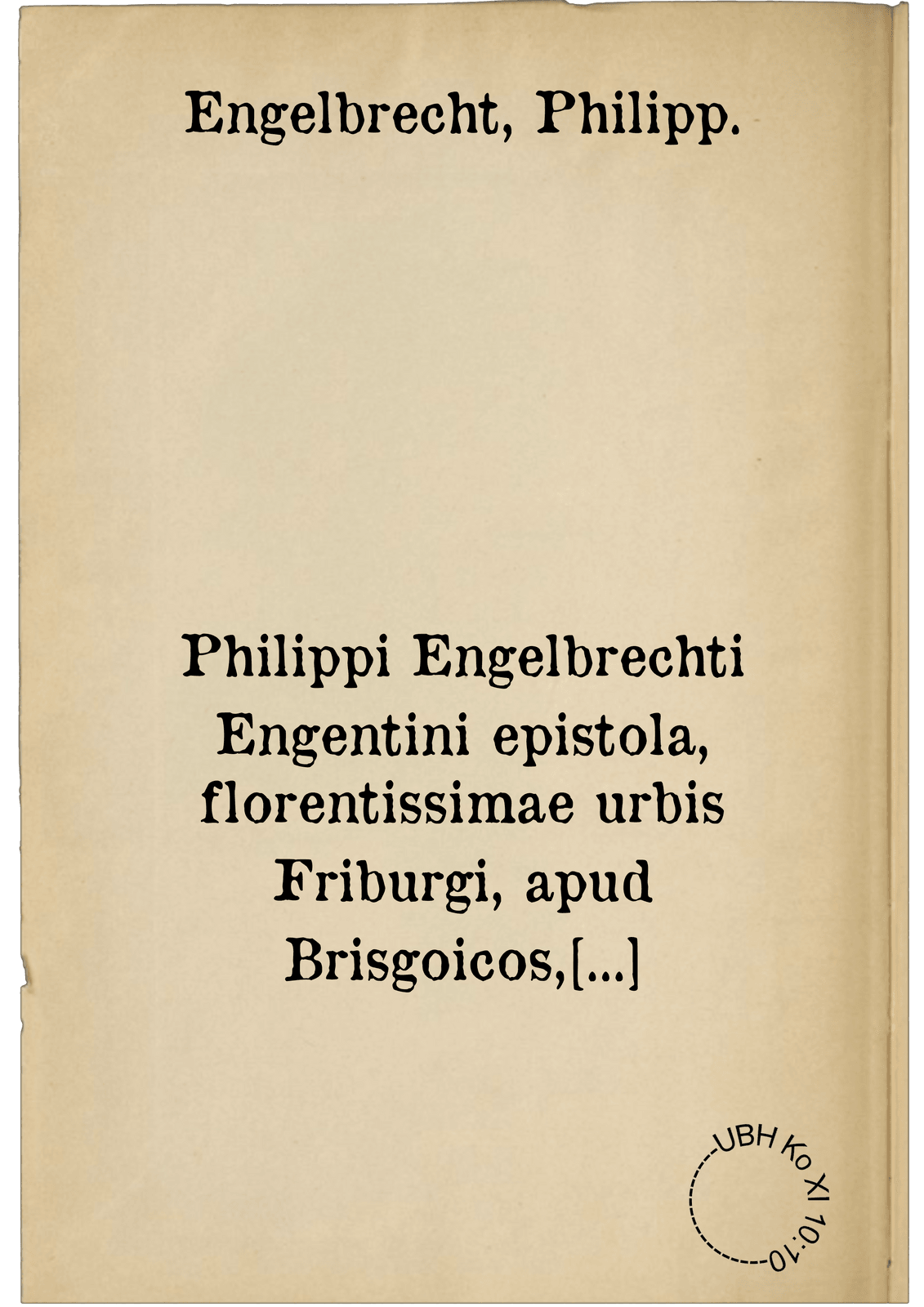 Engelbrecht, Philipp.

Philippi Engelbrechti Engentini epistola, florentissimae urbis Friburgi, apud Brisgoicos,[...]

UBH Ko XI 10:10